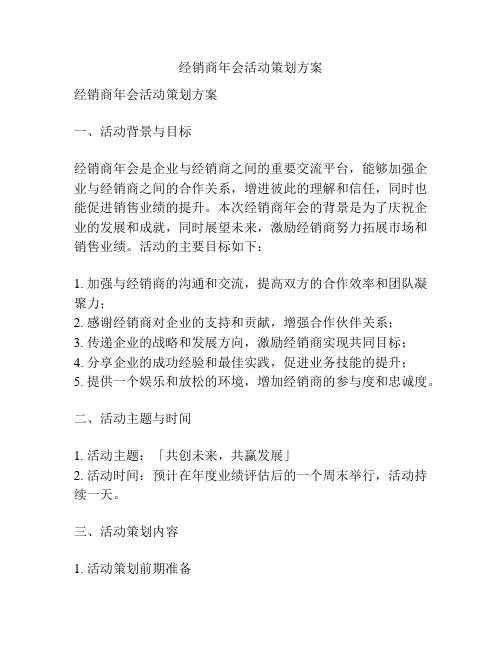 经销商年会活动策划方案

经销商年会活动策划方案

一、活动背景与目标

经销商年会是企业与经销商之间的重要交流平台，能够加强企业与经销商之间的合作关系，增进彼此的理解和信任，同时也能促进销售业绩的提升。本次经销商年会的背景是为了庆祝企业的发展和成就，同时展望未来，激励经销商努力拓展市场和销售业绩。活动的主要目标如下：

1. 加强与经销商的沟通和交流，提高双方的合作效率和团队凝聚力；
2. 感谢经销商对企业的支持和贡献，增强合作伙伴关系；
3. 传递企业的战略和发展方向，激励经销商实现共同目标；
4. 分享企业的成功经验和最佳实践，促进业务技能的提升；
5. 提供一个娱乐和放松的环境，增加经销商的参与度和忠诚度。

二、活动主题与时间

1. 活动主题：「共创未来，共赢发展」
2. 活动时间：预计在年度业绩评估后的一个周末举行，活动持续一天。

三、活动策划内容

1. 活动策划前期准备